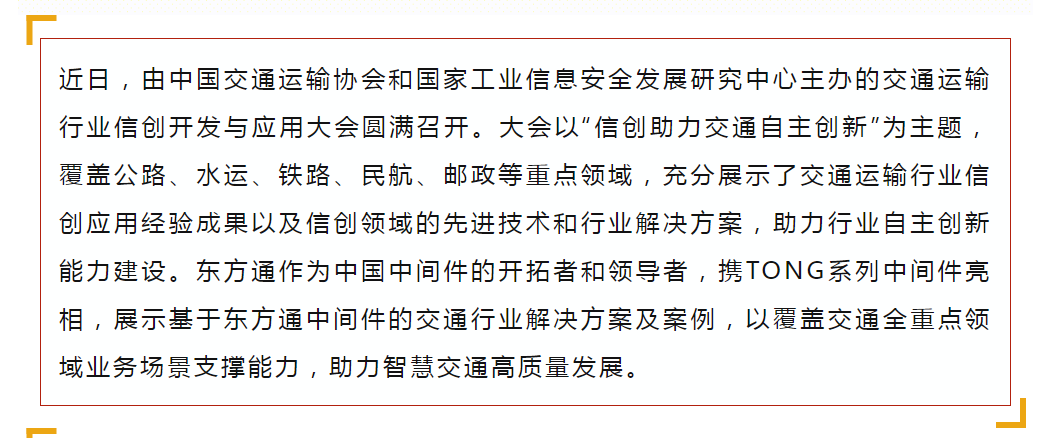 近日，由中国交通运输协会和国家工业信息安全发展研究中心主办的交通运输行业信创开发与应用大会圆满召开。大会以“信创助力交通自主创新”为主题，覆盖公路、水运、铁路、民航、邮政等重点领域，充分展示了交通运输行业信创应用经验成果以及信创领域的先进技术和行业解决方案，助力行业自主创新能力建设。东方通作为中国中间件的开拓者和领导者，携TONG系列中间件亮相，展示基于东方通中间件的交通行业解决方案及案例，以覆盖交通全重点领域业务场景支撑能力，助力智慧交通高质量发展。